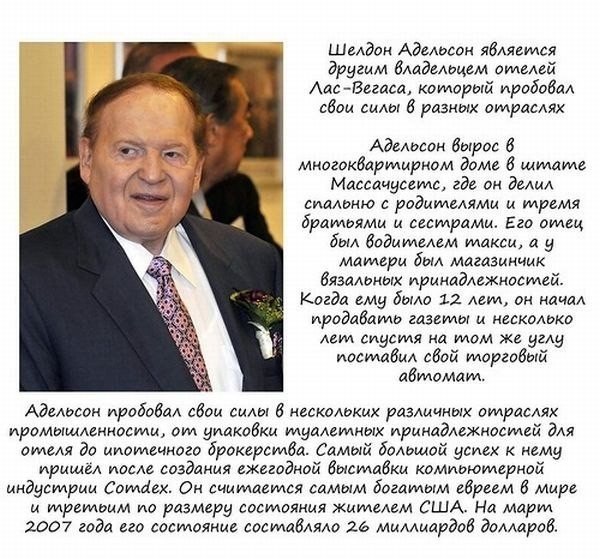 Шелдон Адельсон является другим владельцем отелей Лас-Вегаса, который пробовал свои силы в разных отраслях

Адельсон вырос в многоквартирном доме в штате Массачусетс, где он делил спальню с родителями и тремя братьями и сестрами. Его отец был водителем такси, а у матери был магазинчик вязальных принадлежностей. Когда ему было 12 лет, он начал продавать газеты и несколько лет спустя на том же углу поставил свой торговый автомат.

Адельсон пробовал свои силы в нескольких различных отраслях промышленности, от упаковки туалетных принадлежностей для отеля до ипотечного брокерства. Самый большой успех к нему пришёл после создания ежегодной выставки компьютерной индустрии Comdex. Он считается самым богатым евреем в мире и третьим по размеру состояния жителем США. На март 2007 года его состояние составляло 26 миллиардов долларов.